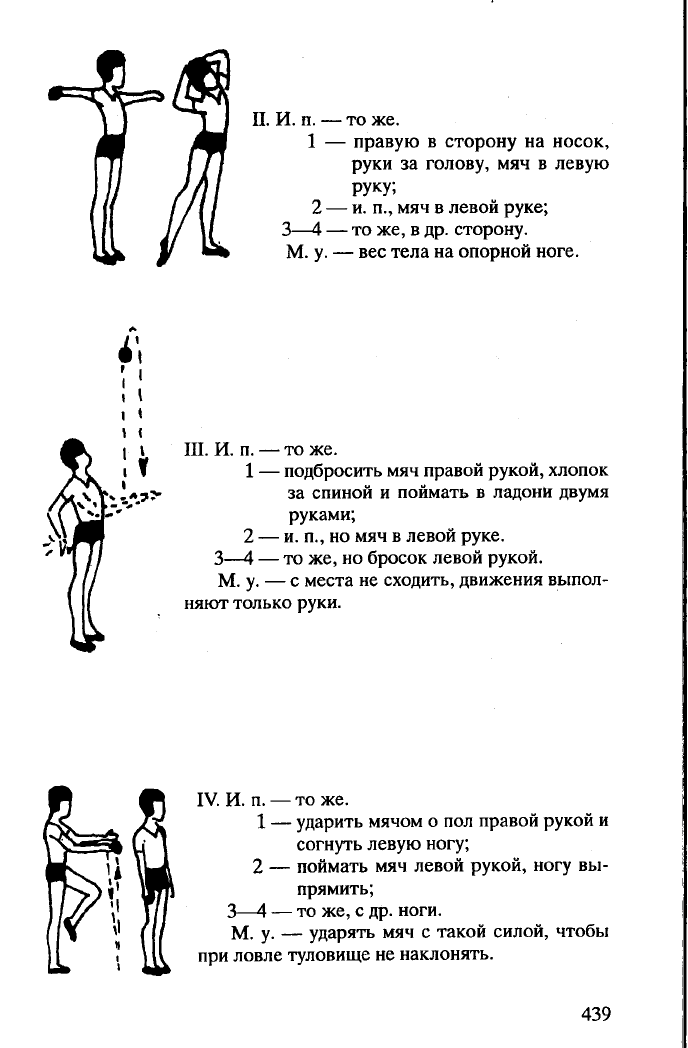 II. И. п. — то же.
1 — правую в сторону на носок, руки за голову, мяч в левую руку;
2 — и. п., мяч в левой руке;
3—4 — то же, в др. сторону.
М. у. — вес тела на опорной ноге.

III. И. п. — то же.
1 — подбросить мяч правой рукой, хлопок за спиной и поймать в ладони двумя руками;
2 — и. п., но мяч в левой руке.
3—4 — то же, но бросок левой рукой.
М. у. — с места не сходить, движения выполняют только руки.

IV. И. п. — то же.
1 — ударить мячом о пол правой рукой и согнуть левую ногу;
2 — поймать мяч левой рукой, ногу выпрямить;
3—4 — то же, с др. ноги.
М. у. — ударять мяч с такой силой, чтобы при ловле туловище не наклонять.

439